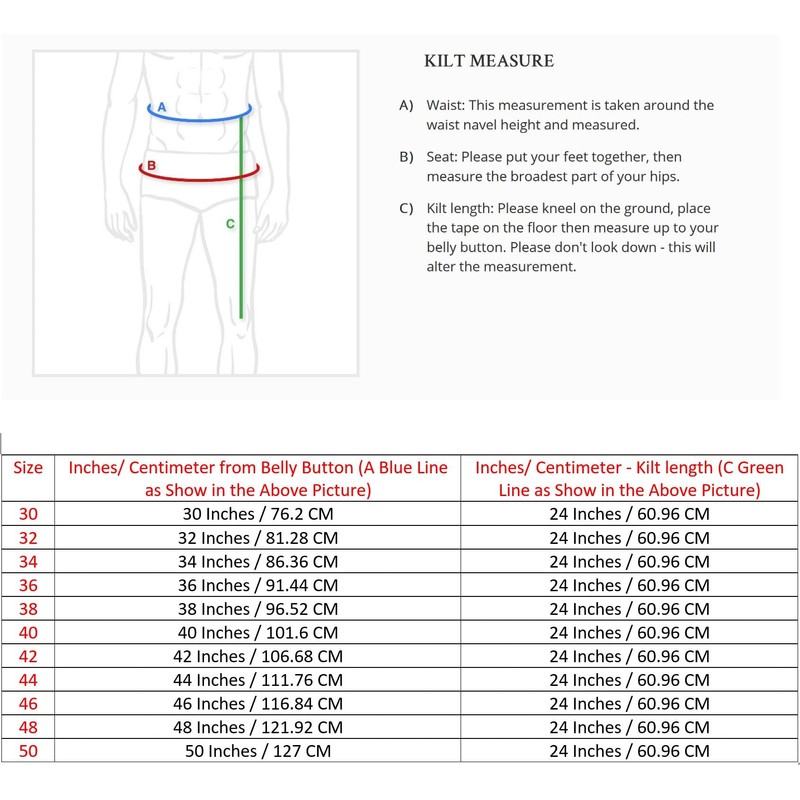 A

B

C

KILT MEASURE

A) Waist: This measurement is taken around the waist navel height and measured.

B) Seat: Please put your feet together, then measure the broadest part of your hips.

C) Kilt length: Please kneel on the ground, place the tape on the floor then measure up to your belly button. Please don't look down - this will alter the measurement.

| Size | Inches/ Centimeter from Belly Button (A Blue Line as Show in the Above Picture) | Inches/ Centimeter - Kilt length (C Green Line as Show in the Above Picture) |
|---|---|---|
| 30 | 30 Inches / 76.2 CM | 24 Inches / 60.96 CM |
| 32 | 32 Inches / 81.28 CM | 24 Inches / 60.96 CM |
| 34 | 34 Inches / 86.36 CM | 24 Inches / 60.96 CM |
| 36 | 36 Inches / 91.44 CM | 24 Inches / 60.96 CM |
| 38 | 38 Inches / 96.52 CM | 24 Inches / 60.96 CM |
| 40 | 40 Inches / 101.6 CM | 24 Inches / 60.96 CM |
| 42 | 42 Inches / 106.68 CM | 24 Inches / 60.96 CM |
| 44 | 44 Inches / 111.76 CM | 24 Inches / 60.96 CM |
| 46 | 46 Inches / 116.84 CM | 24 Inches / 60.96 CM |
| 48 | 48 Inches / 121.92 CM | 24 Inches / 60.96 CM |
| 50 | 50 Inches / 127 CM | 24 Inches / 60.96 CM |